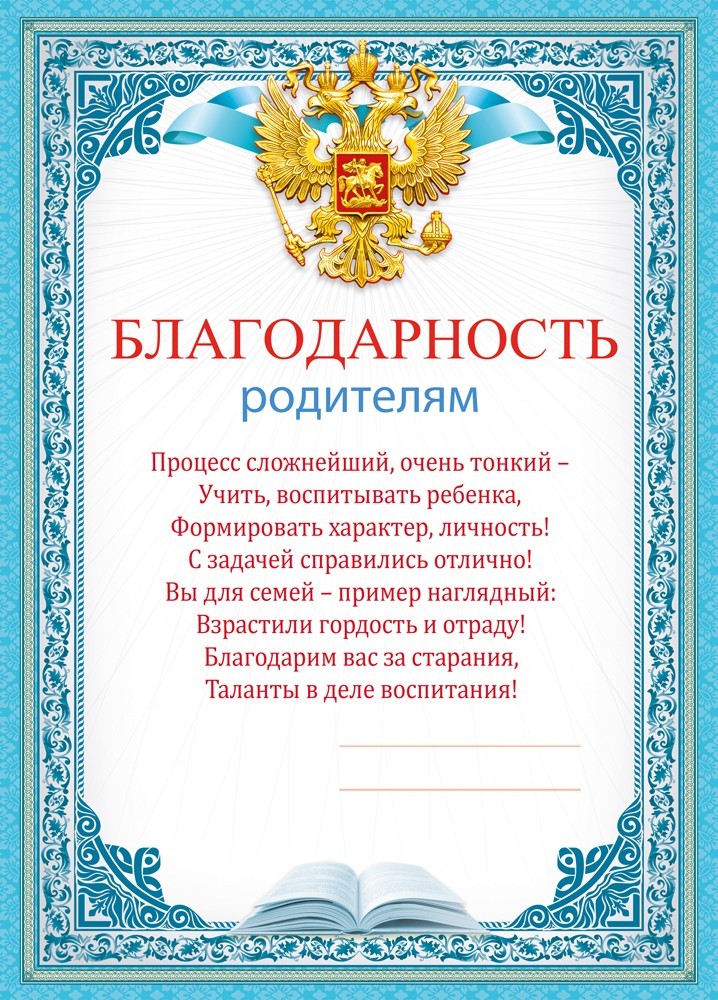 БЛАГОДАРНОСТЬ
родителям

Процесс сложнейший, очень тонкий –
Учить, воспитывать ребенка,
Формировать характер, личность!
С задачей справились отлично!
Вы для семей – пример наглядный:
Взрастили гордость и отраду!
Благодарим вас за старания,
Таланты в деле воспитания!